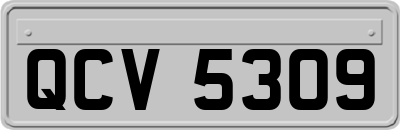 QCV 5309